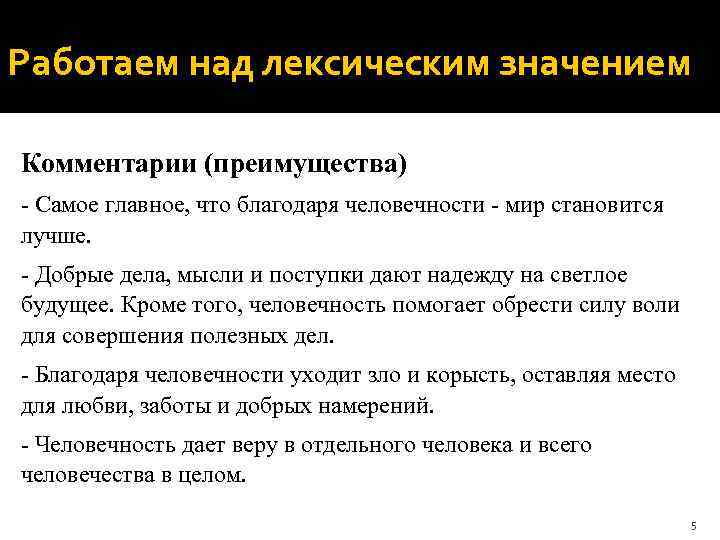 Работаем над лексическим значением

Комментарии (преимущества)

- Самое главное, что благодаря человечности - мир становится лучше.

- Добрые дела, мысли и поступки дают надежду на светлое будущее. Кроме того, человечность помогает обрести силу воли для совершения полезных дел.

- Благодаря человечности уходит зло и корысть, оставляя место для любви, заботы и добрых намерений.

- Человечность дает веру в отдельного человека и всего человечества в целом.

5